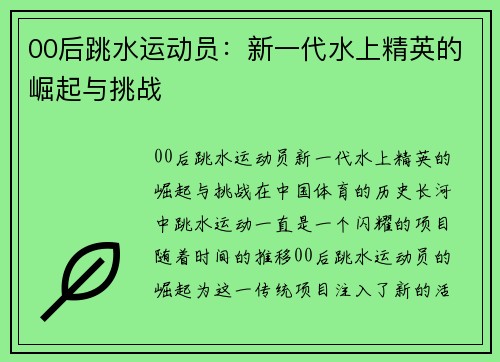 00后跳水运动员：新一代水上精英的崛起与挑战

00后跳水运动员新一代水上精英的崛起与挑战在中国体育的历史长河中跳水运动一直是一个闪耀的项目随着时间的推移00后跳水运动员的崛起为这一传统项目注入了新的活